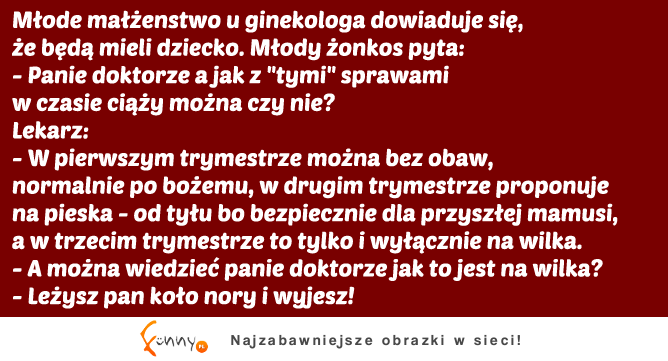 Młode małżenstwo u ginekologa dowiaduje się, że będą mieli dziecko. Młody żonkos pyta:
- Panie doktorze a jak z "tymi" sprawami w czasie ciąży można czy nie?
Lekarz:
- W pierwszym trymestrze można bez obaw, normalnie po bożemu, w drugim trymestrze proponuje na pieska - od tyłu bo bezpiecznie dla przyszłej mamusi, a w trzecim trymestrze to tylko i wyłącznie na wilka.
- A można wiedzieć panie doktorze jak to jest na wilka?
- Leżysz pan koło nory i wyjesz!

Funny.pl

Najzabawniejsze obrazki w sieci!